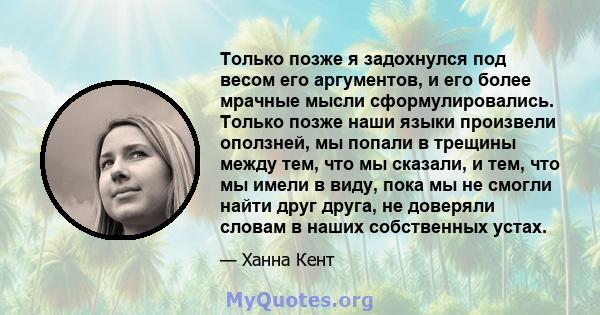 Только позже я задохнулся под весом его аргументов, и его более мрачные мысли сформулировались. Только позже наши языки произвели оползней, мы попали в трещины между тем, что мы сказали, и тем, что мы имели в виду, пока мы не смогли найти друг друга, не доверяли словам в наших собственных устах.

— Ханна Кент

MyQuotes.org